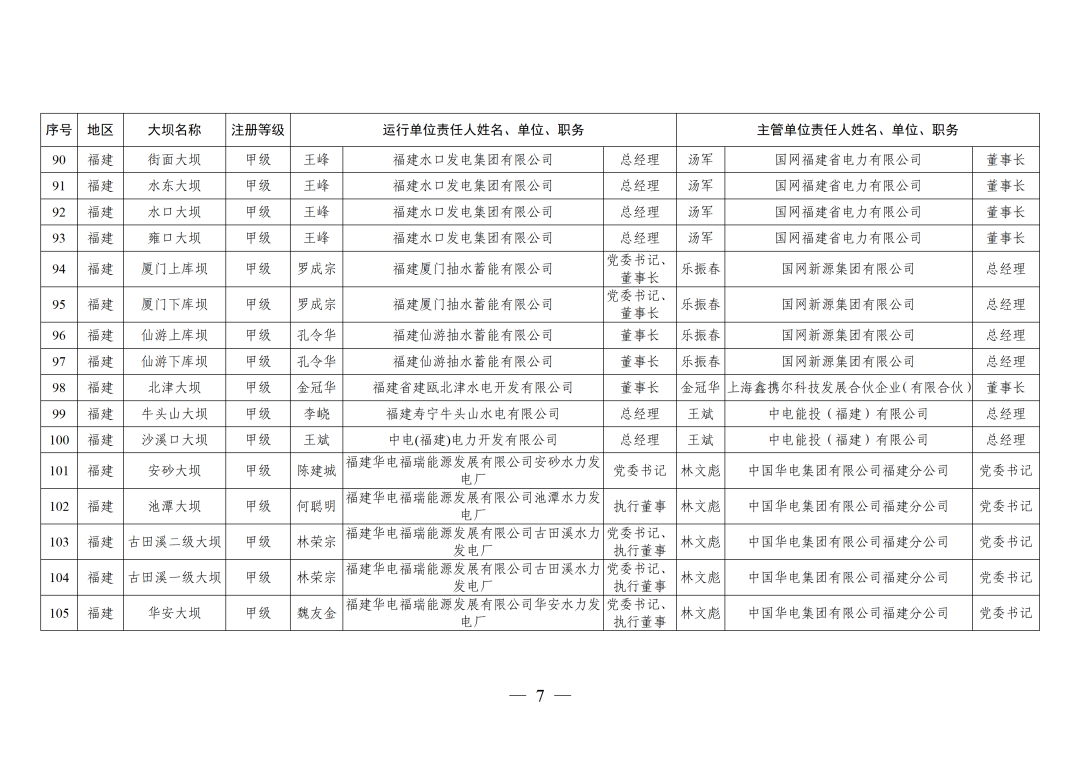 | 序号 | 地区 | 大坝名称 | 注册等级 | 运行单位责任人姓名、单位、职务 | | | 主管单位责任人姓名、单位、职务 | | |
|---|---|---|---|---|---|---|---|---|---|
| 90 | 福建 | 街面大坝 | 甲级 | 王峰 | 福建水口发电集团有限公司 | 总经理 | 汤军 | 国网福建省电力有限公司 | 董事长 |
| 91 | 福建 | 水东大坝 | 甲级 | 王峰 | 福建水口发电集团有限公司 | 总经理 | 汤军 | 国网福建省电力有限公司 | 董事长 |
| 92 | 福建 | 水口大坝 | 甲级 | 王峰 | 福建水口发电集团有限公司 | 总经理 | 汤军 | 国网福建省电力有限公司 | 董事长 |
| 93 | 福建 | 雍口大坝 | 甲级 | 王峰 | 福建水口发电集团有限公司 | 总经理 | 汤军 | 国网福建省电力有限公司 | 董事长 |
| 94 | 福建 | 厦门上库坝 | 甲级 | 罗成宗 | 福建厦门抽水蓄能有限公司 | 党委书记、董事长 | 乐振春 | 国网新源集团有限公司 | 总经理 |
| 95 | 福建 | 厦门下库坝 | 甲级 | 罗成宗 | 福建厦门抽水蓄能有限公司 | 党委书记、董事长 | 乐振春 | 国网新源集团有限公司 | 总经理 |
| 96 | 福建 | 仙游上库坝 | 甲级 | 孔令华 | 福建仙游抽水蓄能有限公司 | 董事长 | 乐振春 | 国网新源集团有限公司 | 总经理 |
| 97 | 福建 | 仙游下库坝 | 甲级 | 孔令华 | 福建仙游抽水蓄能有限公司 | 董事长 | 乐振春 | 国网新源集团有限公司 | 总经理 |
| 98 | 福建 | 北津大坝 | 甲级 | 金冠华 | 福建省建瓯北津水电开发有限公司 | 董事长 | 金冠华 | 上海鑫携尔科技发展合伙企业(有限合伙) | 董事长 |
| 99 | 福建 | 牛头山大坝 | 甲级 | 李峣 | 福建寿宁牛头山水电有限公司 | 总经理 | 王斌 | 中电能投(福建)有限公司 | 总经理 |
| 100 | 福建 | 沙溪口大坝 | 甲级 | 王斌 | 中电(福建)电力开发有限公司 | 总经理 | 王斌 | 中电能投(福建)有限公司 | 总经理 |
| 101 | 福建 | 安砂大坝 | 甲级 | 陈建城 | 福建华电福瑞能源发展有限公司安砂水力发电厂 | 党委书记 | 林文彪 | 中国华电集团有限公司福建分公司 | 党委书记 |
| 102 | 福建 | 池潭大坝 | 甲级 | 何聪明 | 福建华电福瑞能源发展有限公司池潭水力发电厂 | 执行董事 | 林文彪 | 中国华电集团有限公司福建分公司 | 党委书记 |
| 103 | 福建 | 古田溪二级大坝 | 甲级 | 林荣宗 | 福建华电福瑞能源发展有限公司古田溪水力发电厂 | 党委书记、执行董事 | 林文彪 | 中国华电集团有限公司福建分公司 | 党委书记 |
| 104 | 福建 | 古田溪一级大坝 | 甲级 | 林荣宗 | 福建华电福瑞能源发展有限公司古田溪水力发电厂 | 党委书记、执行董事 | 林文彪 | 中国华电集团有限公司福建分公司 | 党委书记 |
| 105 | 福建 | 华安大坝 | 甲级 | 魏友金 | 福建华电福瑞能源发展有限公司华安水力发电厂 | 党委书记、执行董事 | 林文彪 | 中国华电集团有限公司福建分公司 | 党委书记 |

— 7 —